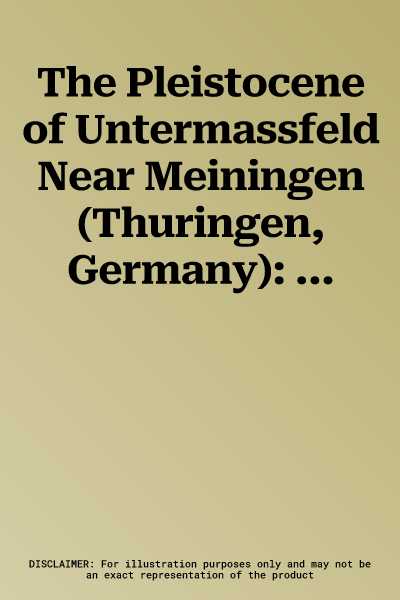 The Pleistocene of Untermassfeld Near Meiningen (Thuringen, Germany): …

DISCLAIMER: For illustration purposes only and may not be an exact representation of the product